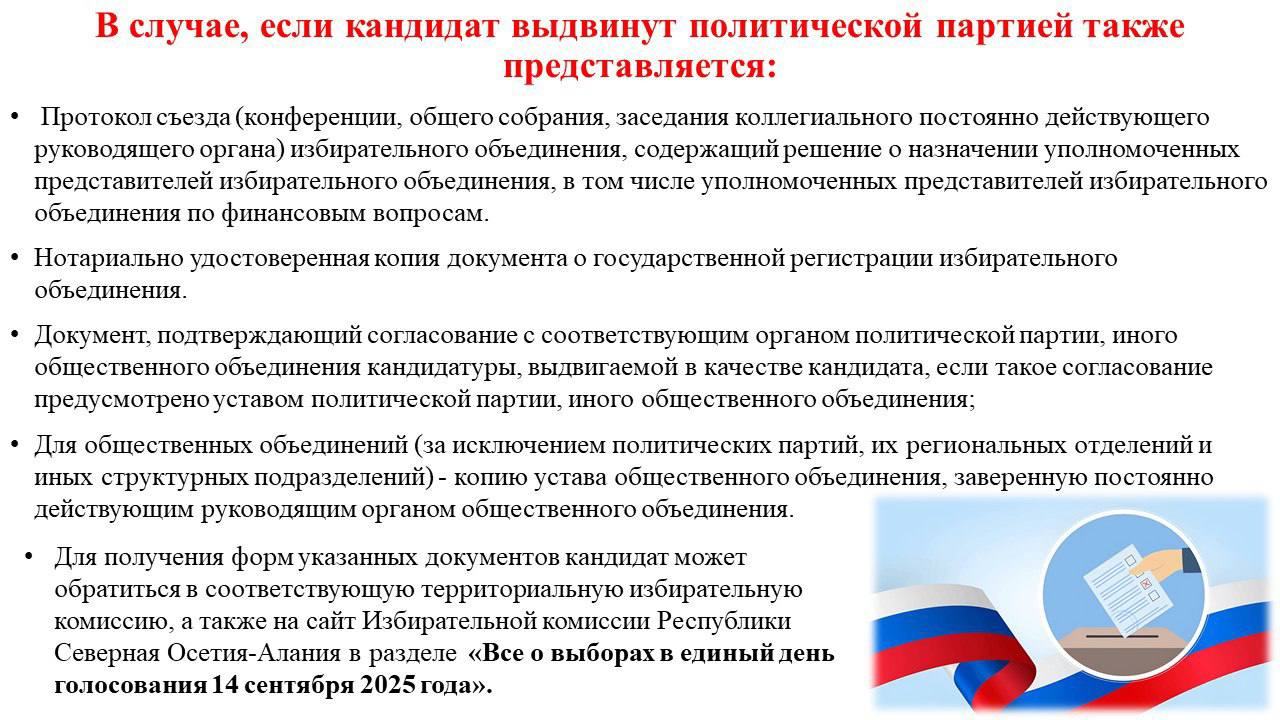 В случае, если кандидат выдвинут политической партией также представляется:

• Протокол съезда (конференции, общего собрания, заседания коллегиального постоянно действующего руководящего органа) избирательного объединения, содержащий решение о назначении уполномоченных представителей избирательного объединения, в том числе уполномоченных представителей избирательного объединения по финансовым вопросам.

• Нотариально удостоверенная копия документа о государственной регистрации избирательного объединения.

• Документ, подтверждающий согласование с соответствующим органом политической партии, иного общественного объединения кандидатуры, выдвигаемой в качестве кандидата, если такое согласование предусмотрено уставом политической партии, иного общественного объединения;

• Для общественных объединений (за исключением политических партий, их региональных отделений и иных структурных подразделений) - копию устава общественного объединения, заверенную постоянно действующим руководящим органом общественного объединения.

• Для получения форм указанных документов кандидат может обратиться в соответствующую территориальную избирательную комиссию, а также на сайт Избирательной комиссии Республики Северная Осетия-Алания в разделе «Все о выборах в единый день голосования 14 сентября 2025 года».